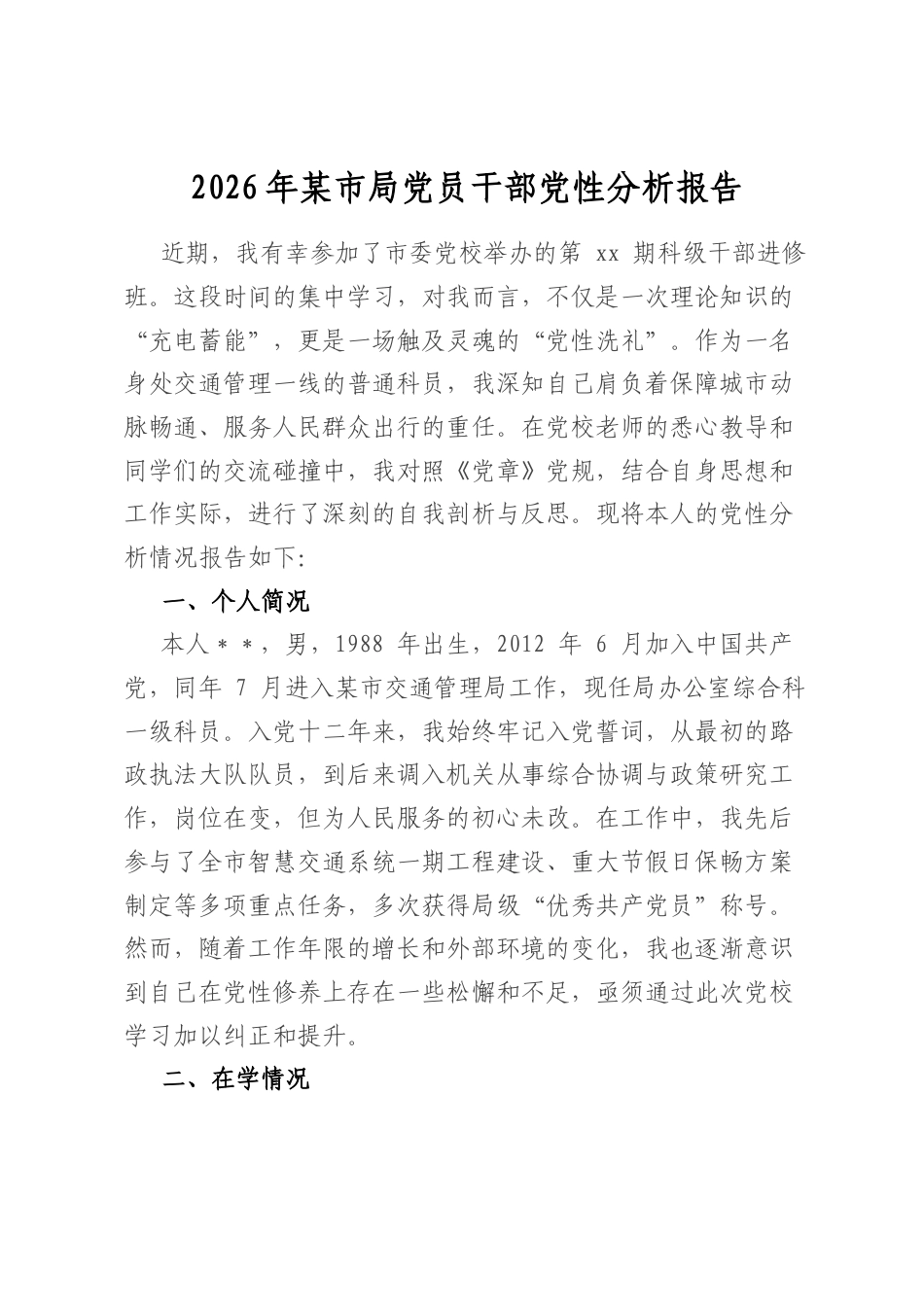 2026年某市局党员干部党性分析报告

近期，我有幸参加了市委党校举办的第 xx 期科级干部进修班。这段时间的集中学习，对我而言，不仅是一次理论知识的“充电蓄能”，更是一场触及灵魂的“党性洗礼”。作为一名身处交通管理一线的普通科员，我深知自己肩负着保障城市动脉畅通、服务人民群众出行的重任。在党校老师的悉心教导和同学们的交流碰撞中，我对照《党章》党规，结合自身思想和工作实际，进行了深刻的自我剖析与反思。现将本人的党性分析情况报告如下:

一、个人简况

本人＊＊，男，1988 年出生，2012 年 6 月加入中国共产党，同年 7 月进入某市交通管理局工作，现任局办公室综合科一级科员。入党十二年来，我始终牢记入党誓词，从最初的路政执法大队队员，到后来调入机关从事综合协调与政策研究工作，岗位在变，但为人民服务的初心未改。在工作中，我先后参与了全市智慧交通系统一期工程建设、重大节假日保畅方案制定等多项重点任务，多次获得局级“优秀共产党员”称号。然而，随着工作年限的增长和外部环境的变化，我也逐渐意识到自己在党性修养上存在一些松懈和不足，亟须通过此次党校学习加以纠正和提升。

二、在学情况